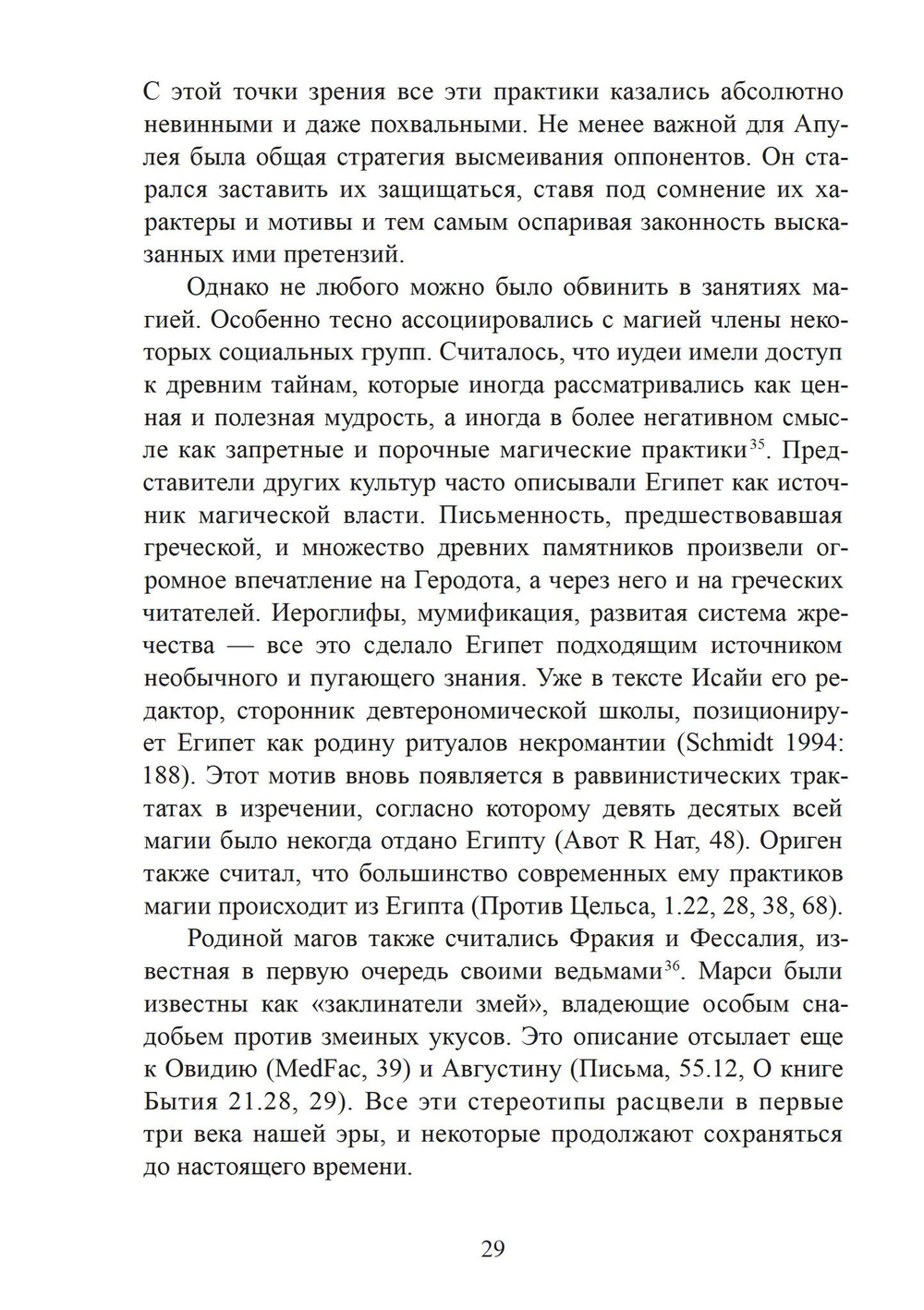 С этой точки зрения все эти практики казались абсолютно невинными и даже похвальными. Не менее важной для Апулея была общая стратегия высмеивания оппонентов. Он старался заставить их защищаться, ставя под сомнение их характеры и мотивы и тем самым оспаривая законность высказанных ими претензий.

Однако не любого можно было обвинить в занятиях магией. Особенно тесно ассоциировались с магией члены некоторых социальных групп. Считалось, что иудеи имели доступ к древним тайнам, которые иногда рассматривались как ценная и полезная мудрость, а иногда в более негативном смысле как запретные и порочные магические практики$^{35}$. Представители других культур часто описывали Египет как источник магической власти. Письменность, предшествовавшая греческой, и множество древних памятников произвели огромное впечатление на Геродота, а через него и на греческих читателей. Иероглифы, мумификация, развитая система жречества — все это сделало Египет подходящим источником необычного и пугающего знания. Уже в тексте Исайи его редактор, сторонник девтерономической школы, позиционирует Египет как родину ритуалов некромантии (Schmidt 1994: 188). Этот мотив вновь появляется в раввинистических трактатах в изречении, согласно которому девять десятых всей магии было некогда отдано Египту (Авот R Нат, 48). Ориген также считал, что большинство современных ему практиков магии происходит из Египта (Против Цельса, 1.22, 28, 38, 68).

Родиной магов также считались Фракия и Фессалия, известная в первую очередь своими ведьмами$^{36}$. Марси были известны как «заклинатели змей», владеющие особым снадобьем против змеиных укусов. Это описание отсылает еще к Овидию (MedFac, 39) и Августину (Письма, 55.12, О книге Бытия 21.28, 29). Все эти стереотипы расцвели в первые три века нашей эры, и некоторые продолжают сохраняться до настоящего времени.

29